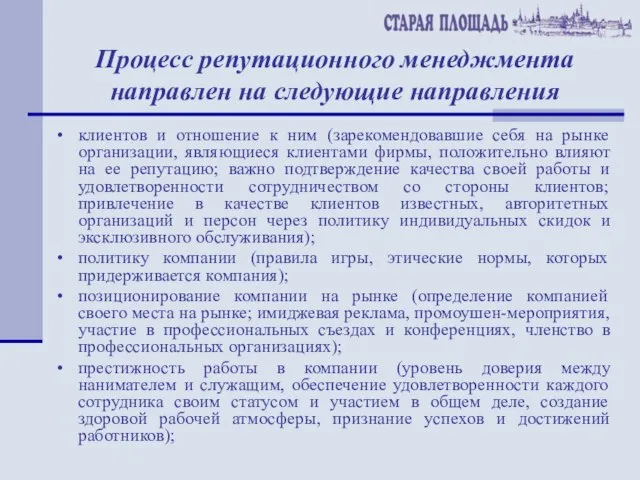 СТАРАЯ ПЛОЩАДЬ

Процесс репутационного менеджмента направлен на следующие направления

• клиентов и отношение к ним (зарекомендовавшие себя на рынке организации, являющиеся клиентами фирмы, положительно влияют на ее репутацию; важно подтверждение качества своей работы и удовлетворенности сотрудничеством со стороны клиентов; привлечение в качестве клиентов известных, авторитетных организаций и персон через политику индивидуальных скидок и эксклюзивного обслуживания);

• политику компании (правила игры, этические нормы, которых придерживается компания);

• позиционирование компании на рынке (определение компанией своего места на рынке; имиджевая реклама, промоушен-мероприятия, участие в профессиональных съездах и конференциях, членство в профессиональных организациях);

• престижность работы в компании (уровень доверия между нанимателем и служащим, обеспечение удовлетворенности каждого сотрудника своим статусом и участием в общем деле, создание здоровой рабочей атмосферы, признание успехов и достижений работников);